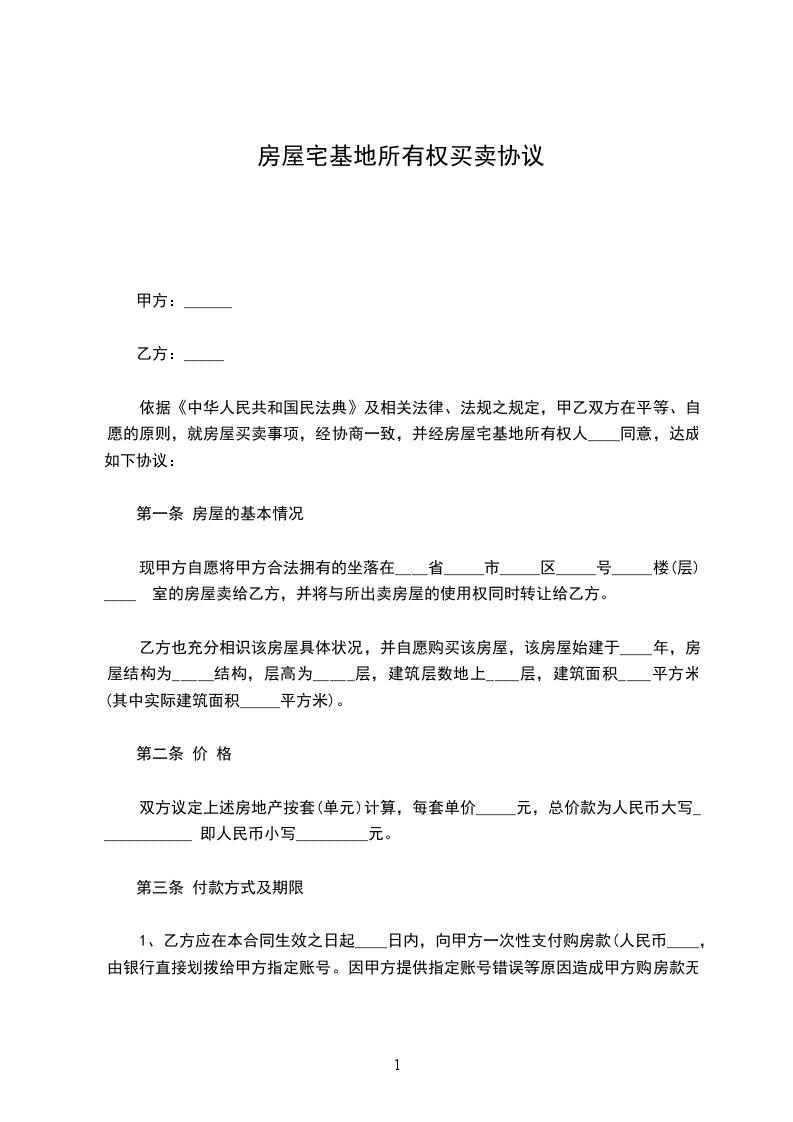 房屋宅基地所有权买卖协议

甲方：______

乙方：_____

依据《中华人民共和国民法典》及相关法律、法规之规定，甲乙双方在平等、自愿的原则，就房屋买卖事项，经协商一致，并经房屋宅基地所有权人____同意，达成如下协议：

第一条 房屋的基本情况

现甲方自愿将甲方合法拥有的坐落在____省_____市_____区_____号_____楼(层)____ 室的房屋卖给乙方，并将与所出卖房屋的使用权同时转让给乙方。

乙方也充分相识该房屋具体状况，并自愿购买该房屋，该房屋始建于____年，房屋结构为_____结构，层高为_____层，建筑层数地上____层，建筑面积____平方米(其中实际建筑面积_____平方米)。

第二条 价 格

双方议定上述房地产按套(单元)计算，每套单价_____元，总价款为人民币大写____________ 即人民币小写_________元。

第三条 付款方式及期限

1、乙方应在本合同生效之日起____日内，向甲方一次性支付购房款(人民币____，由银行直接划拨给甲方指定账号。因甲方提供指定账号错误等原因造成甲方购房款无

1